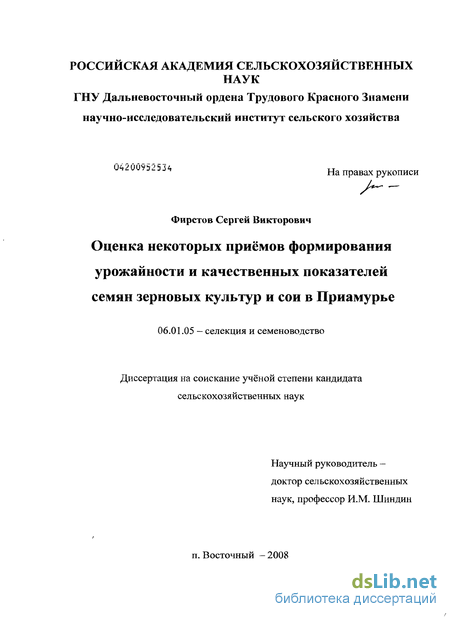 РОССИЙСКАЯ АКАДЕМИЯ СЕЛЬСКОХОЗЯЙСТВЕННЫХ НАУК
ГНУ Дальневосточный ордена Трудового Красного Знамени научно-исследовательский институт сельского хозяйства

04200952534

На правах рукописи

Фирстов Сергей Викторович

Оценка некоторых приёмов формирования урожайности и качественных показателей семян зерновых культур и сои в Приамурье

06.01.05 – селекция и семеноводство

Диссертация на соискание учёной степени кандидата сельскохозяйственных наук

Научный руководитель – доктор сельскохозяйственных наук, профессор И.М. Шиндин

п. Восточный – 2008

dsLib.net
библиотека диссертаций